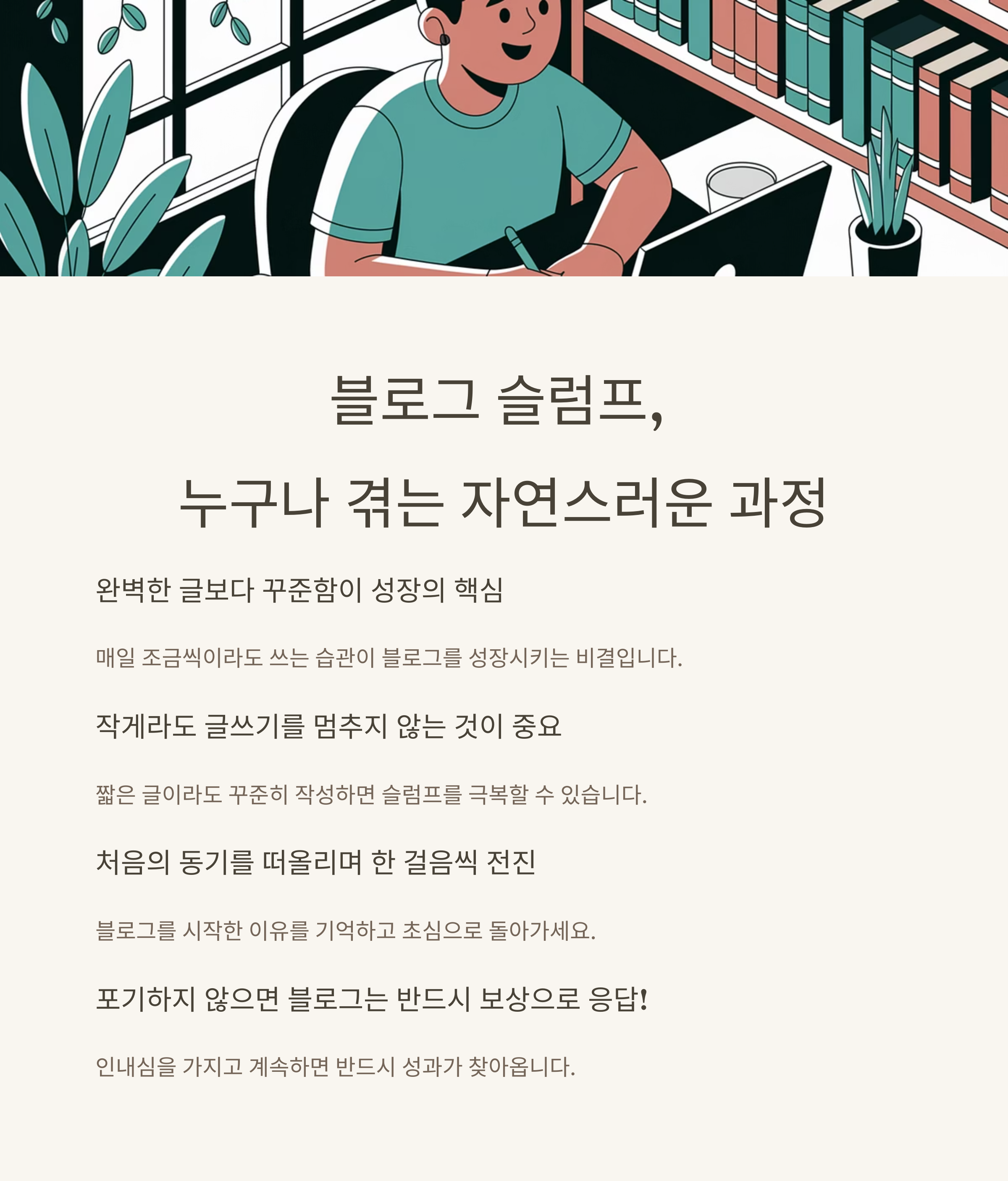 블로그 슬럼프,

누구나 겪는 자연스러운 과정

완벽한 글보다 꾸준함이 성장의 핵심

매일 조금씩이라도 쓰는 습관이 블로그를 성장시키는 비결입니다.

작게라도 글쓰기를 멈추지 않는 것이 중요

짧은 글이라도 꾸준히 작성하면 슬럼프를 극복할 수 있습니다.

처음의 동기를 떠올리며 한 걸음씩 전진

블로그를 시작한 이유를 기억하고 초심으로 돌아가세요.

포기하지 않으면 블로그는 반드시 보상으로 응답!

인내심을 가지고 계속하면 반드시 성과가 찾아옵니다.